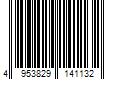 4 953829 141132